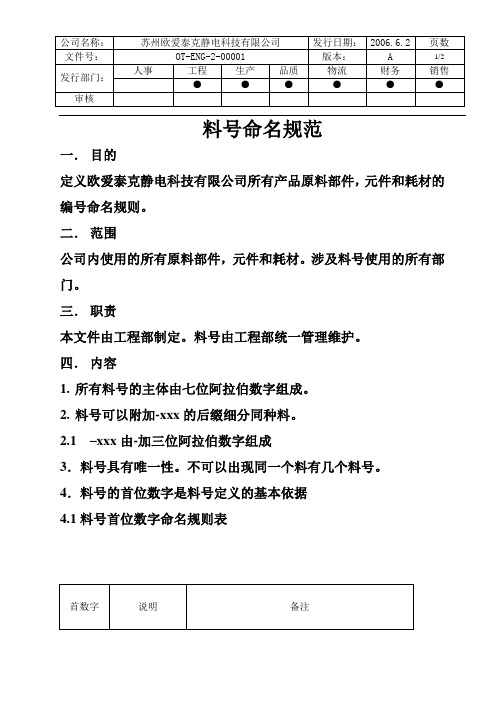 | 公司名称: | 苏州欧爱泰克静电科技有限公司 | | | | 发行日期: | 2006.6.2 | 页数 |
|---|---|---|---|---|---|---|---|
| 文件号: | OT-ENG-2-00001 | | | | 版本: | A | 1/2 |
| 发行部门: | 人事 | 工程 | 生产 | 品质 | 物流 | 财务 | 销售 |
| | | ● | ● | ● | ● | ● | ● |
| 审核 | | | | | | | |

料号命名规范

一. 目的

定义欧爱泰克静电科技有限公司所有产品原料部件，元件和耗材的编号命名规则。

二. 范围

公司内使用的所有原料部件，元件和耗材。涉及料号使用的所有部门。

三. 职责

本文件由工程部制定。料号由工程部统一管理维护。

四. 内容

1. 所有料号的主体由七位阿拉伯数字组成。

2. 料号可以附加-xxx 的后缀细分同种料。

2.1 –xxx 由-加三位阿拉伯数字组成

3. 料号具有唯一性。不可以出现同一个料有几个料号。

4. 料号的首位数字是料号定义的基本依据

4.1 料号首位数字命名规则表

| 首数字 | 说明 | 备注 |
|---|---|---|